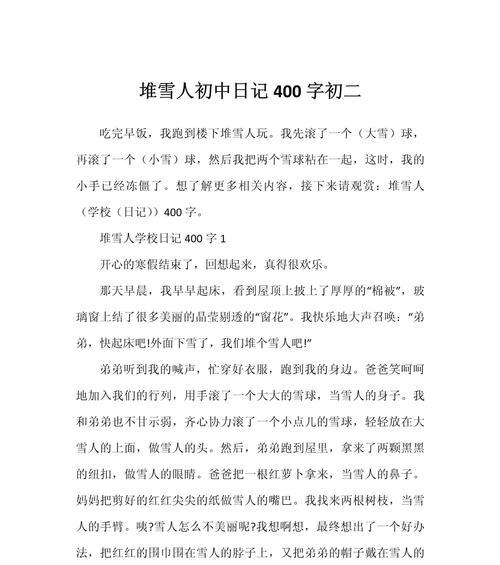 堆雪人初中日记400字初二

吃完早饭，我跑到楼下堆雪人玩。我先滚了一个（大雪）球，再滚了一个（小雪）球，然后我把两个雪球粘在一起，这时，我的小手已经冻僵了。想了解更多相关内容，接下来请观赏：堆雪人（学校（日记））400字。

堆雪人学校日记400字1

开心的寒假结束了，回想起来，真得很欢乐。

那天早晨，我早早起床，看到屋顶上披上了厚厚的“棉被”，玻璃窗上结了很多美丽的晶莹剔透的“窗花”。我快乐地大声召唤：“弟弟，快起床吧!外面下雪了，我们堆个雪人吧!”

弟弟听到我的喊声，忙穿好衣服，跑到我的身边。爸爸笑呵呵地加入我们的行列，用手滚了一个大大的雪球，当雪人的身子。我和弟弟也不甘示弱，齐心协力滚了一个小点儿的雪球，轻轻放在大雪人的上面，做雪人的头。然后，弟弟跑到屋里，拿来了两颗黑黑的纽扣，做雪人的眼睛。爸爸把一根红萝卜拿来，当雪人的鼻子。妈妈把剪好的红红尖尖的纸做雪人的嘴巴。我找来两根树枝，当雪人的手臂。咦?雪人怎么不美丽呢?我想啊想，最终想出了一个好办法，把红红的围巾围在雪人的脖子上，又把弟弟的帽子戴在雪人的